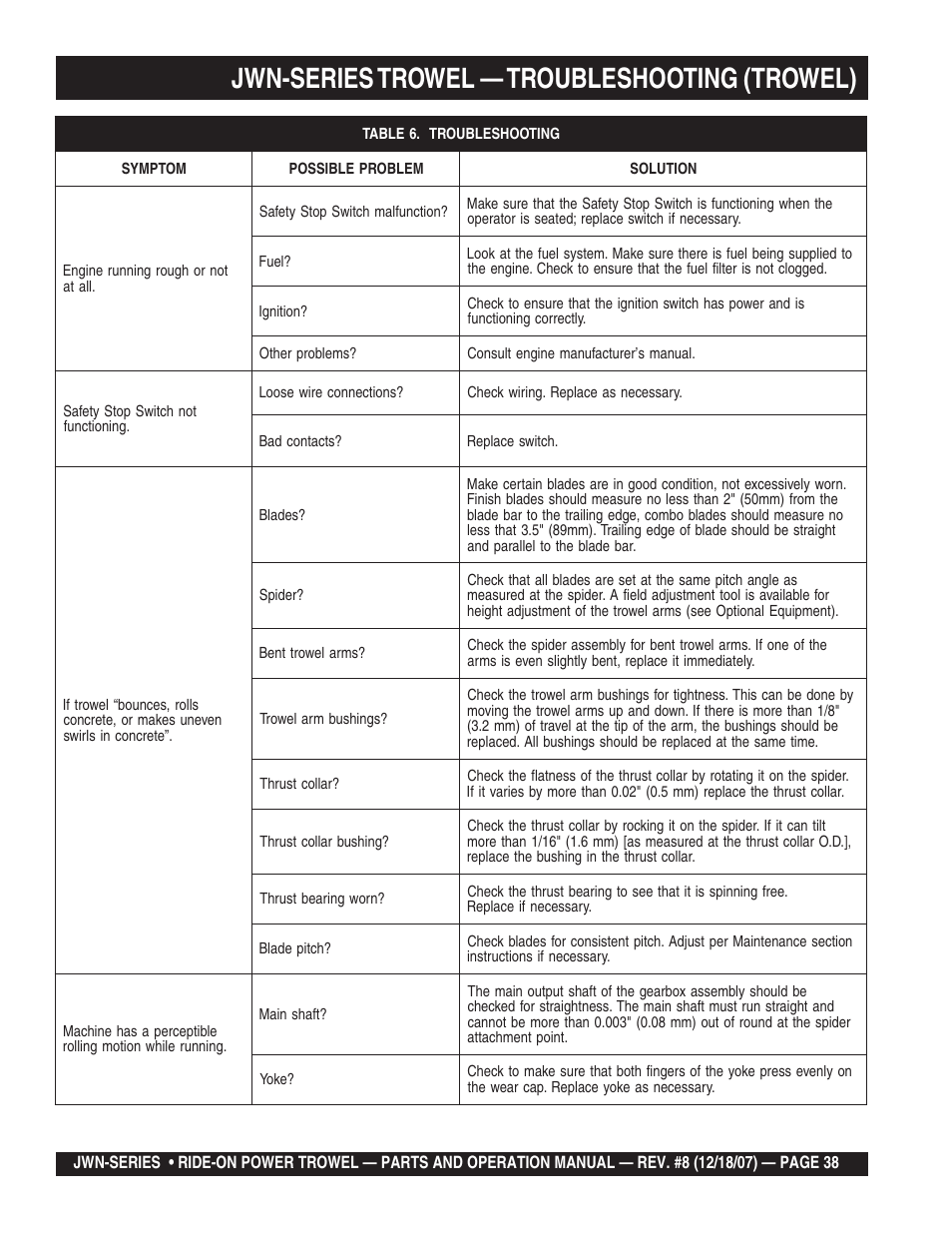 JWN-SERIES TROWEL — TROUBLESHOOTING (TROWEL)

TABLE 6. TROUBLESHOOTING

| SYMPTOM | POSSIBLE PROBLEM | SOLUTION |
|---|---|---|
| Engine running rough or not at all. | Safety Stop Switch malfunction? | Make sure that the Safety Stop Switch is functioning when the operator is seated; replace switch if necessary. |
| | Fuel? | Look at the fuel system. Make sure there is fuel being supplied to the engine. Check to ensure that the fuel filter is not clogged. |
| | Ignition? | Check to ensure that the ignition switch has power and is functioning correctly. |
| | Other problems? | Consult engine manufacturer's manual. |
| Safety Stop Switch not functioning. | Loose wire connections? | Check wiring. Replace as necessary. |
| | Bad contacts? | Replace switch. |
| If trowel "bounces, rolls concrete, or makes uneven swirls in concrete". | Blades? | Make certain blades are in good condition, not excessively worn. Finish blades should measure no less than 2" (50mm) from the blade bar to the trailing edge, combo blades should measure no less that 3.5" (89mm). Trailing edge of blade should be straight and parallel to the blade bar. |
| | Spider? | Check that all blades are set at the same pitch angle as measured at the spider. A field adjustment tool is available for height adjustment of the trowel arms (see Optional Equipment). |
| | Bent trowel arms? | Check the spider assembly for bent trowel arms. If one of the arms is even slightly bent, replace it immediately. |
| | Trowel arm bushings? | Check the trowel arm bushings for tightness. This can be done by moving the trowel arms up and down. If there is more than 1/8" (3.2 mm) of travel at the tip of the arm, the bushings should be replaced. All bushings should be replaced at the same time. |
| | Thrust collar? | Check the flatness of the thrust collar by rotating it on the spider. If it varies by more than 0.02" (0.5 mm) replace the thrust collar. |
| | Thrust collar bushing? | Check the thrust collar by rocking it on the spider. If it can tilt more than 1/16" (1.6 mm) [as measured at the thrust collar O.D.], replace the bushing in the thrust collar. |
| | Thrust bearing worn? | Check the thrust bearing to see that it is spinning free. Replace if necessary. |
| | Blade pitch? | Check blades for consistent pitch. Adjust per Maintenance section instructions if necessary. |
| Machine has a perceptible rolling motion while running. | Main shaft? | The main output shaft of the gearbox assembly should be checked for straightness. The main shaft must run straight and cannot be more than 0.003" (0.08 mm) out of round at the spider attachment point. |
| | Yoke? | Check to make sure that both fingers of the yoke press evenly on the wear cap. Replace yoke as necessary. |

JWN-SERIES • RIDE-ON POWER TROWEL — PARTS AND OPERATION MANUAL — REV. #8 (12/18/07) — PAGE 38